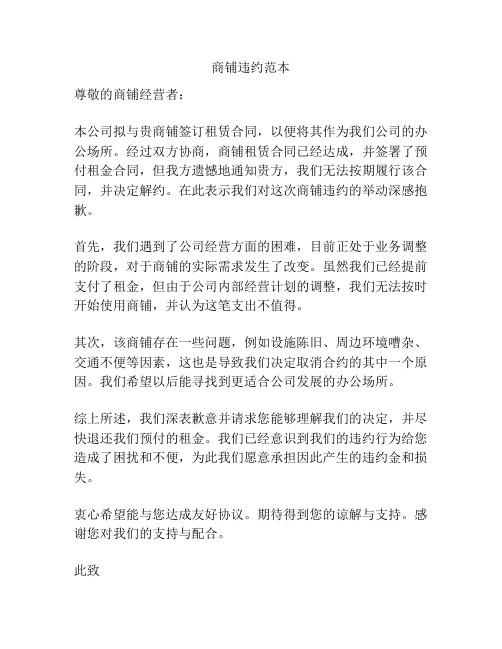 商铺违约范本

尊敬的商铺经营者：

本公司拟与贵商铺签订租赁合同，以便将其作为我们公司的办公场所。经过双方协商，商铺租赁合同已经达成，并签署了预付租金合同，但我方遗憾地通知贵方，我们无法按期履行该合同，并决定解约。在此表示我们对这次商铺违约的举动深感抱歉。

首先，我们遇到了公司经营方面的困难，目前正处于业务调整的阶段，对于商铺的实际需求发生了改变。虽然我们已经提前支付了租金，但由于公司内部经营计划的调整，我们无法按时开始使用商铺，并认为这笔支出不值得。

其次，该商铺存在一些问题，例如设施陈旧、周边环境嘈杂、交通不便等因素，这也是导致我们决定取消合约的其中一个原因。我们希望以后能寻找到更适合公司发展的办公场所。

综上所述，我们深表歉意并请求您能够理解我们的决定，并尽快退还我们预付的租金。我们已经意识到我们的违约行为给您造成了困扰和不便，为此我们愿意承担因此产生的违约金和损失。

衷心希望能与您达成友好协议。期待得到您的谅解与支持。感谢您对我们的支持与配合。

此致